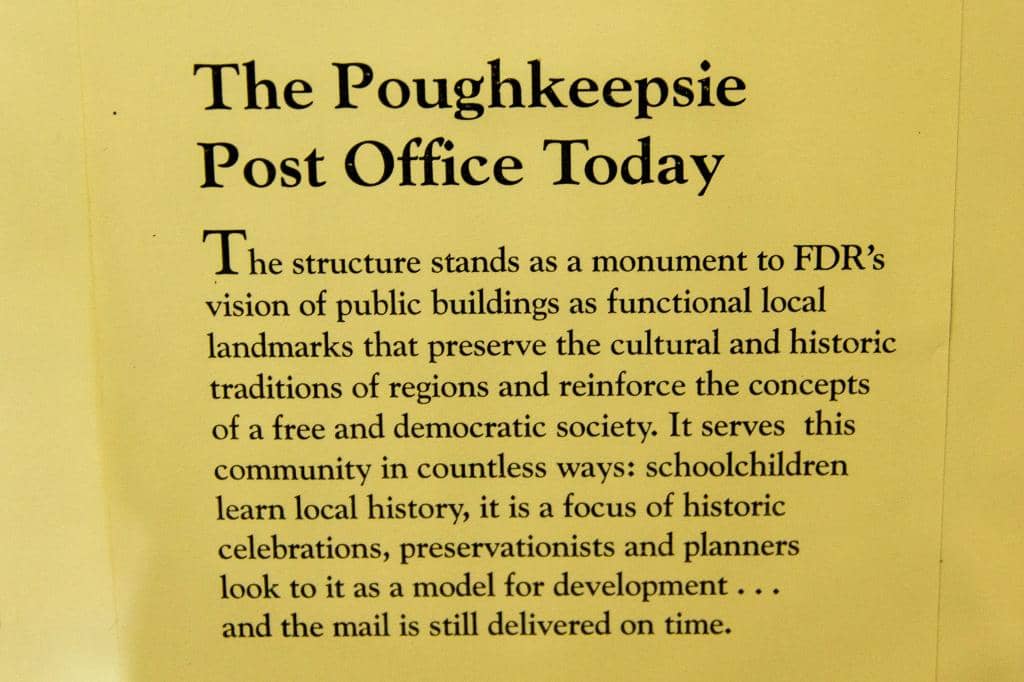 The Poughkeepsie Post Office Today

The structure stands as a monument to FDR's vision of public buildings as functional local landmarks that preserve the cultural and historic traditions of regions and reinforce the concepts of a free and democratic society. It serves this community in countless ways: schoolchildren learn local history, it is a focus of historic celebrations, preservationists and planners look to it as a model for development . . . and the mail is still delivered on time.